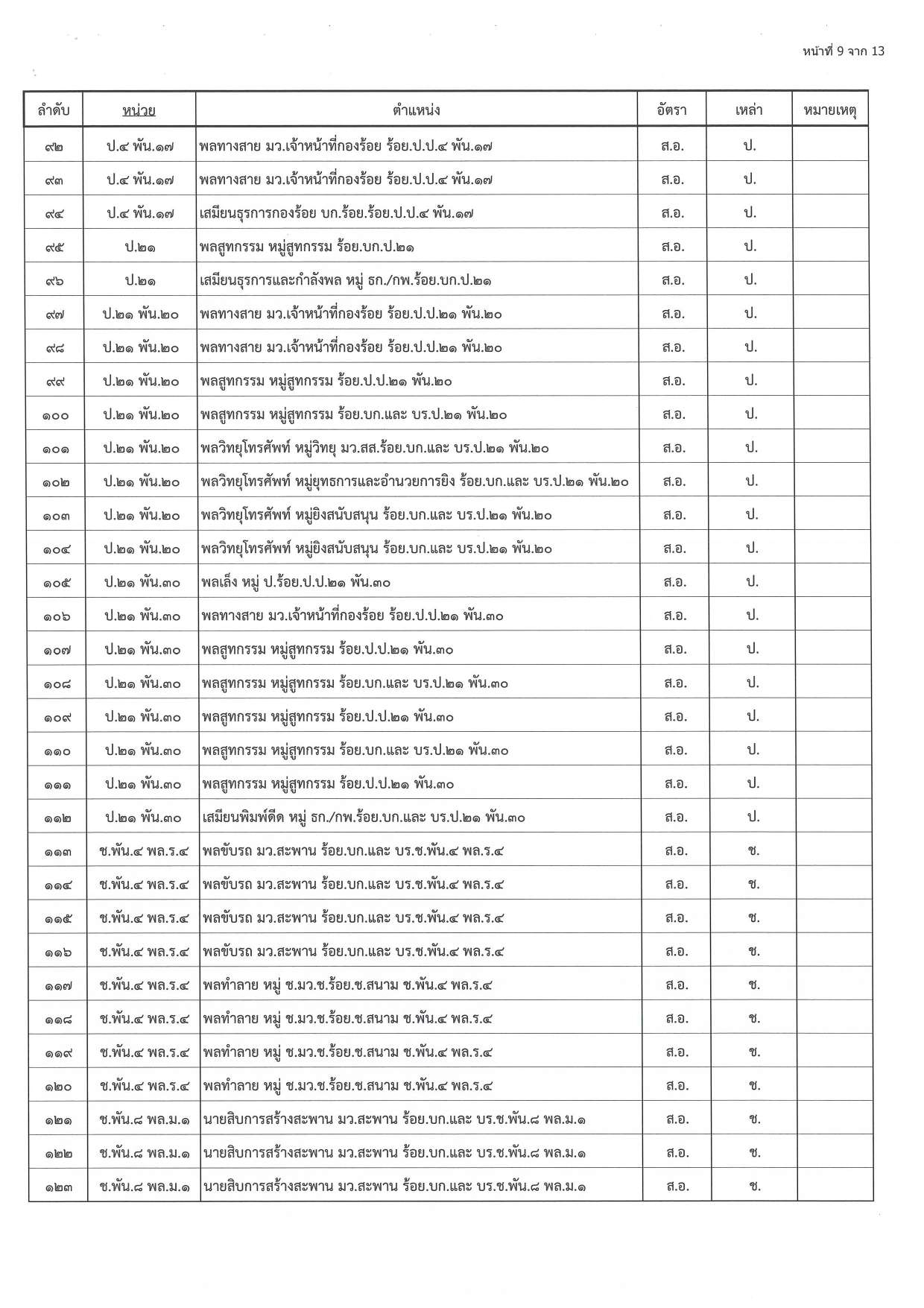 หน้าที่ 9 จาก 13

| ลำดับ | หน่วย | ตำแหน่ง | อัตรา | เหล่า | หมายเหตุ |
|---|---|---|---|---|---|
| ๙๒ | ป.๔ พัน.๑๗ | พลทางสาย มว.เจ้าหน้าที่กองร้อย ร้อย.ป.ป.๔ พัน.๑๗ | ส.อ. | ป. | |
| ๙๓ | ป.๔ พัน.๑๗ | พลทางสาย มว.เจ้าหน้าที่กองร้อย ร้อย.ป.ป.๔ พัน.๑๗ | ส.อ. | ป. | |
| ๙๔ | ป.๔ พัน.๑๗ | เสมียนธุรการกองร้อย บก.ร้อย.ร้อย.ป.ป.๔ พัน.๑๗ | ส.อ. | ป. | |
| ๙๕ | ป.๒๑ | พลสูทกรรม หมู่สูทกรรม ร้อย.บก.ป.๒๑ | ส.อ. | ป. | |
| ๙๖ | ป.๒๑ | เสมียนธุรการและกำลังพล หมู่ ธก./กพ.ร้อย.บก.ป.๒๑ | ส.อ. | ป. | |
| ๙๗ | ป.๒๑ พัน.๒๐ | พลทางสาย มว.เจ้าหน้าที่กองร้อย ร้อย.ป.ป.๒๑ พัน.๒๐ | ส.อ. | ป. | |
| ๙๘ | ป.๒๑ พัน.๒๐ | พลทางสาย มว.เจ้าหน้าที่กองร้อย ร้อย.ป.ป.๒๑ พัน.๒๐ | ส.อ. | ป. | |
| ๙๙ | ป.๒๑ พัน.๒๐ | พลสูทกรรม หมู่สูทกรรม ร้อย.ป.ป.๒๑ พัน.๒๐ | ส.อ. | ป. | |
| ๑๐๐ | ป.๒๑ พัน.๒๐ | พลสูทกรรม หมู่สูทกรรม ร้อย.บก.และ บร.ป.๒๑ พัน.๒๐ | ส.อ. | ป. | |
| ๑๐๑ | ป.๒๑ พัน.๒๐ | พลวิทยุโทรศัพท์ หมู่วิทยุ มว.สส.ร้อย.บก.และ บร.ป.๒๑ พัน.๒๐ | ส.อ. | ป. | |
| ๑๐๒ | ป.๒๑ พัน.๒๐ | พลวิทยุโทรศัพท์ หมู่ยุทธการและอำนวยการยิง ร้อย.บก.และ บร.ป.๒๑ พัน.๒๐ | ส.อ. | ป. | |
| ๑๐๓ | ป.๒๑ พัน.๒๐ | พลวิทยุโทรศัพท์ หมู่ยิงสนับสนุน ร้อย.บก.และ บร.ป.๒๑ พัน.๒๐ | ส.อ. | ป. | |
| ๑๐๔ | ป.๒๑ พัน.๒๐ | พลวิทยุโทรศัพท์ หมู่ยิงสนับสนุน ร้อย.บก.และ บร.ป.๒๑ พัน.๒๐ | ส.อ. | ป. | |
| ๑๐๕ | ป.๒๑ พัน.๓๐ | พลเล็ง หมู่ ป.ร้อย.ป.ป.๒๑ พัน.๓๐ | ส.อ. | ป. | |
| ๑๐๖ | ป.๒๑ พัน.๓๐ | พลทางสาย มว.เจ้าหน้าที่กองร้อย ร้อย.ป.ป.๒๑ พัน.๓๐ | ส.อ. | ป. | |
| ๑๐๗ | ป.๒๑ พัน.๓๐ | พลสูทกรรม หมู่สูทกรรม ร้อย.ป.ป.๒๑ พัน.๓๐ | ส.อ. | ป. | |
| ๑๐๘ | ป.๒๑ พัน.๓๐ | พลสูทกรรม หมู่สูทกรรม ร้อย.บก.และ บร.ป.๒๑ พัน.๓๐ | ส.อ. | ป. | |
| ๑๐๙ | ป.๒๑ พัน.๓๐ | พลสูทกรรม หมู่สูทกรรม ร้อย.ป.ป.๒๑ พัน.๓๐ | ส.อ. | ป. | |
| ๑๑๐ | ป.๒๑ พัน.๓๐ | พลสูทกรรม หมู่สูทกรรม ร้อย.บก.และ บร.ป.๒๑ พัน.๓๐ | ส.อ. | ป. | |
| ๑๑๑ | ป.๒๑ พัน.๓๐ | พลสูทกรรม หมู่สูทกรรม ร้อย.ป.ป.๒๑ พัน.๓๐ | ส.อ. | ป. | |
| ๑๑๒ | ป.๒๑ พัน.๓๐ | เสมียนพิมพ์ดีด หมู่ ธก./กพ.ร้อย.บก.และ บร.ป.๒๑ พัน.๓๐ | ส.อ. | ป. | |
| ๑๑๓ | ช.พัน.๔ พล.ร.๔ | พลขับรถ มว.สะพาน ร้อย.บก.และ บร.ช.พัน.๔ พล.ร.๔ | ส.อ. | ช. | |
| ๑๑๔ | ช.พัน.๔ พล.ร.๔ | พลขับรถ มว.สะพาน ร้อย.บก.และ บร.ช.พัน.๔ พล.ร.๔ | ส.อ. | ช. | |
| ๑๑๕ | ช.พัน.๔ พล.ร.๔ | พลขับรถ มว.สะพาน ร้อย.บก.และ บร.ช.พัน.๔ พล.ร.๔ | ส.อ. | ช. | |
| ๑๑๖ | ช.พัน.๔ พล.ร.๔ | พลขับรถ มว.สะพาน ร้อย.บก.และ บร.ช.พัน.๔ พล.ร.๔ | ส.อ. | ช. | |
| ๑๑๗ | ช.พัน.๔ พล.ร.๔ | พลทำลาย หมู่ ช.มว.ช.ร้อย.ช.สนาม ช.พัน.๔ พล.ร.๔ | ส.อ. | ช. | |
| ๑๑๘ | ช.พัน.๔ พล.ร.๔ | พลทำลาย หมู่ ช.มว.ช.ร้อย.ช.สนาม ช.พัน.๔ พล.ร.๔ | ส.อ. | ช. | |
| ๑๑๙ | ช.พัน.๔ พล.ร.๔ | พลทำลาย หมู่ ช.มว.ช.ร้อย.ช.สนาม ช.พัน.๔ พล.ร.๔ | ส.อ. | ช. | |
| ๑๒๐ | ช.พัน.๔ พล.ร.๔ | พลทำลาย หมู่ ช.มว.ช.ร้อย.ช.สนาม ช.พัน.๔ พล.ร.๔ | ส.อ. | ช. | |
| ๑๒๑ | ช.พัน.๘ พล.ม.๑ | นายสิบการสร้างสะพาน มว.สะพาน ร้อย.บก.และ บร.ช.พัน.๘ พล.ม.๑ | ส.อ. | ช. | |
| ๑๒๒ | ช.พัน.๘ พล.ม.๑ | นายสิบการสร้างสะพาน มว.สะพาน ร้อย.บก.และ บร.ช.พัน.๘ พล.ม.๑ | ส.อ. | ช. | |
| ๑๒๓ | ช.พัน.๘ พล.ม.๑ | นายสิบการสร้างสะพาน มว.สะพาน ร้อย.บก.และ บร.ช.พัน.๘ พล.ม.๑ | ส.อ. | ช. | |